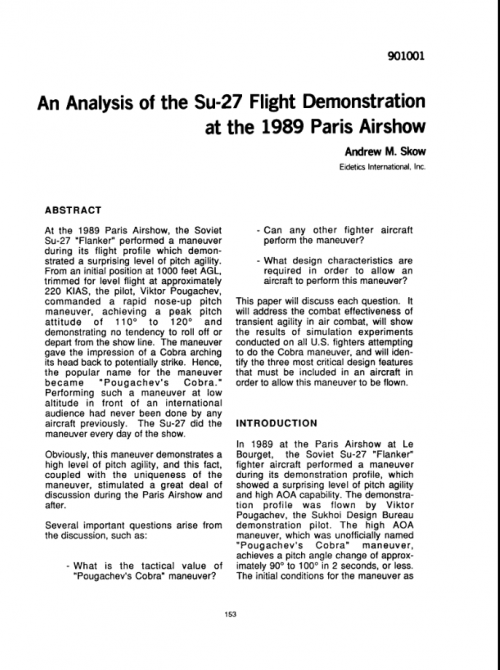 901001

An Analysis of the Su-27 Flight Demonstration at the 1989 Paris Airshow

Andrew M. Skow
Eidetics International, Inc.

ABSTRACT

At the 1989 Paris Airshow, the Soviet Su-27 "Flanker" performed a maneuver during its flight profile which demonstrated a surprising level of pitch agility. From an initial position at 1000 feet AGL, trimmed for level flight at approximately 220 KIAS, the pilot, Viktor Pougachev, commanded a rapid nose-up pitch maneuver, achieving a peak pitch attitude of 110° to 120° and demonstrating no tendency to roll off or depart from the show line. The maneuver gave the impression of a Cobra arching its head back to potentially strike. Hence, the popular name for the maneuver became "Pougachev's Cobra." Performing such a maneuver at low altitude in front of an international audience had never been done by any aircraft previously. The Su-27 did the maneuver every day of the show.

Obviously, this maneuver demonstrates a high level of pitch agility, and this fact, coupled with the uniqueness of the maneuver, stimulated a great deal of discussion during the Paris Airshow and after.

Several important questions arise from the discussion, such as:

- What is the tactical value of "Pougachev's Cobra" maneuver?

- Can any other fighter aircraft perform the maneuver?

- What design characteristics are required in order to allow an aircraft to perform this maneuver?

This paper will discuss each question. It will address the combat effectiveness of transient agility in air combat, will show the results of simulation experiments conducted on all U.S. fighters attempting to do the Cobra maneuver, and will identify the three most critical design features that must be included in an aircraft in order to allow this maneuver to be flown.

INTRODUCTION

In 1989 at the Paris Airshow at Le Bourget, the Soviet Su-27 "Flanker" fighter aircraft performed a maneuver during its demonstration profile, which showed a surprising level of pitch agility and high AOA capability. The demonstration profile was flown by Viktor Pougachev, the Sukhoi Design Bureau demonstration pilot. The high AOA maneuver, which was unofficially named "Pougachev's Cobra" maneuver, achieves a pitch angle change of approximately 90° to 100° in 2 seconds, or less. The initial conditions for the maneuver as

153